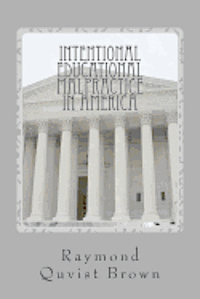 INTENTIONAL EDUCATIONAL MALPRACTICE IN AMERICA

Raymond Quvist Brown